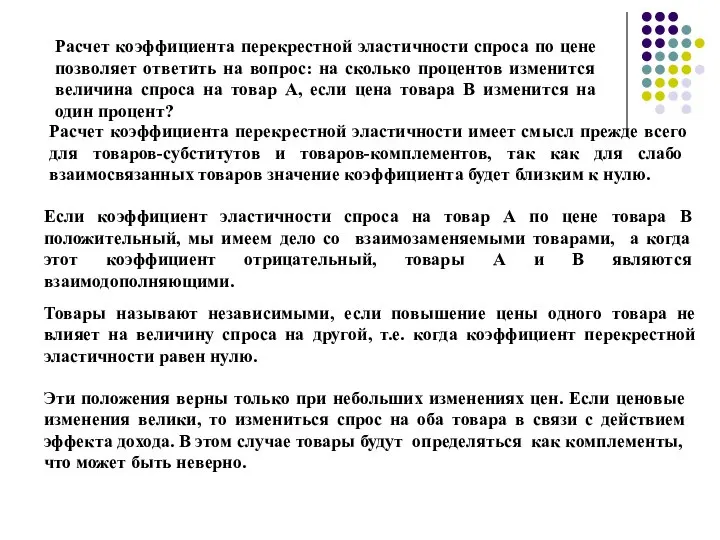 Расчет коэффициента перекрестной эластичности спроса по цене позволяет ответить на вопрос: на сколько процентов изменится величина спроса на товар А, если цена товара В изменится на один процент?

Расчет коэффициента перекрестной эластичности имеет смысл прежде всего для товаров-субститутов и товаров-комплементов, так как для слабо взаимосвязанных товаров значение коэффициента будет близким к нулю.

Если коэффициент эластичности спроса на товар А по цене товара В положительный, мы имеем дело со взаимозаменяемыми товарами, а когда этот коэффициент отрицательный, товары А и В являются взаимодополняющими.

Товары называют независимыми, если повышение цены одного товара не влияет на величину спроса на другой, т.е. когда коэффициент перекрестной эластичности равен нулю.

Эти положения верны только при небольших изменениях цен. Если ценовые изменения велики, то измениться спрос на оба товара в связи с действием эффекта дохода. В этом случае товары будут определяться как комплементы, что может быть неверно.